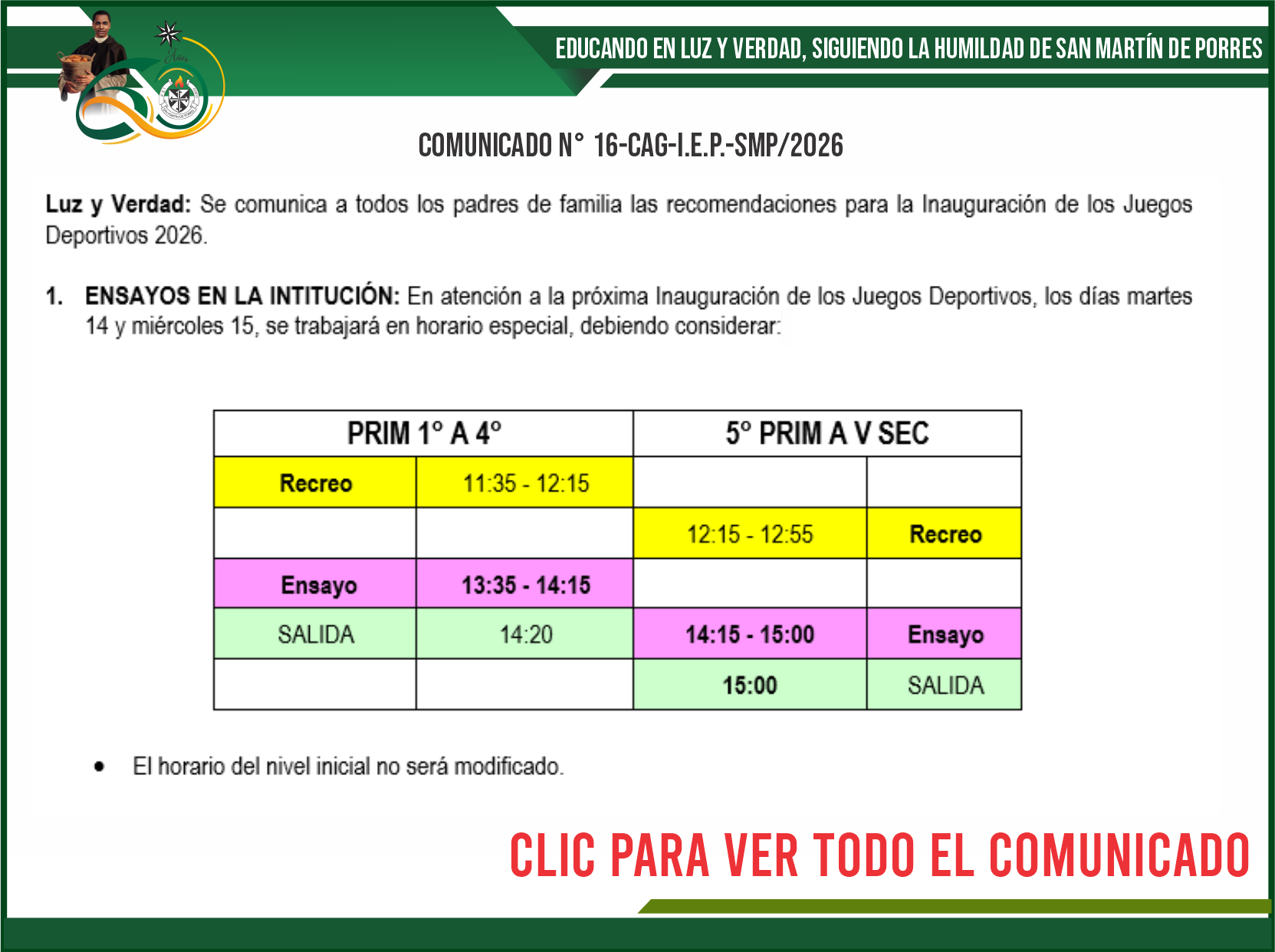 EDUCANDO EN LUZ Y VERDAD, SIGUIENDO LA HUMILDAD DE SAN MARTÍN DE PORRES

COMUNICADO N° 16-CAG-I.E.P.-SMP/2026

Luz y Verdad: Se comunica a todos los padres de familia las recomendaciones para la Inauguración de los Juegos Deportivos 2026.

1. ENSAYOS EN LA INTITUCIÓN: En atención a la próxima Inauguración de los Juegos Deportivos, los días martes 14 y miércoles 15, se trabajará en horario especial, debiendo considerar:

| PRIM 1° A 4° | | 5° PRIM A V SEC | |
|---|---|---|---|
| Recreo | 11:35 - 12:15 | | |
| | | 12:15 - 12:55 | Recreo |
| Ensayo | 13:35 - 14:15 | | |
| SALIDA | 14:20 | 14:15 - 15:00 | Ensayo |
| | | 15:00 | SALIDA |

• El horario del nivel inicial no será modificado.

CLIC PARA VER TODO EL COMUNICADO